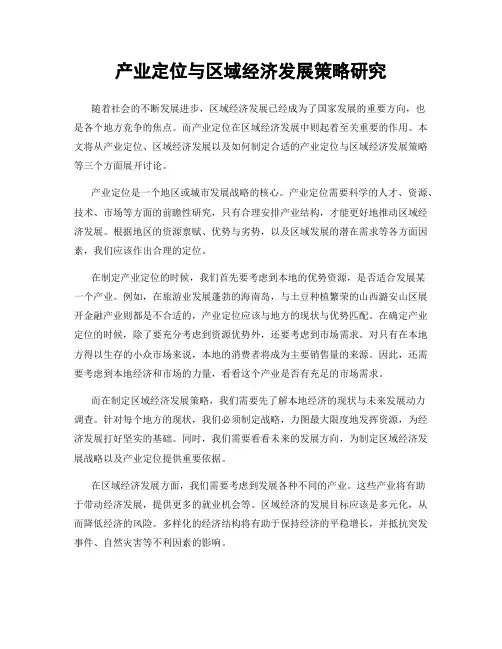 产业定位与区域经济发展策略研究

随着社会的不断发展进步，区域经济发展已经成为了国家发展的重要方向，也是各个地方竞争的焦点。而产业定位在区域经济发展中则起着至关重要的作用。本文将从产业定位、区域经济发展以及如何制定合适的产业定位与区域经济发展策略等三个方面展开讨论。

产业定位是一个地区或城市发展战略的核心。产业定位需要科学的人才、资源、技术、市场等方面的前瞻性研究，只有合理安排产业结构，才能更好地推动区域经济发展。根据地区的资源禀赋、优势与劣势，以及区域发展的潜在需求等各方面因素，我们应该作出合理的定位。

在制定产业定位的时候，我们首先要考虑到本地的优势资源，是否适合发展某一个产业。例如，在旅游业发展蓬勃的海南岛，与土豆种植繁荣的山西潞安山区展开金融产业则都是不合适的，产业定位应该与地方的现状与优势匹配。在确定产业定位的时候，除了要充分考虑到资源优势外，还要考虑到市场需求。对只有在本地方得以生存的小众市场来说，本地的消费者将成为主要销售量的来源。因此，还需要考虑到本地经济和市场的力量，看看这个产业是否有充足的市场需求。

而在制定区域经济发展策略，我们需要先了解本地经济的现状与未来发展动力调查。针对每个地方的现状，我们必须制定战略，力图最大限度地发挥资源，为经济发展打好坚实的基础。同时，我们需要看看未来的发展方向，为制定区域经济发展战略以及产业定位提供重要依据。

在区域经济发展方面，我们需要考虑到发展各种不同的产业。这些产业将有助于带动经济发展，提供更多的就业机会等。区域经济的发展目标应该是多元化，从而降低经济的风险。多样化的经济结构将有助于保持经济的平稳增长，并抵抗突发事件、自然灾害等不利因素的影响。